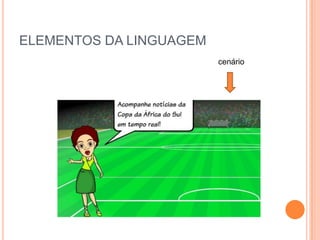 ELEMENTOS DA LINGUAGEM

cenário

Acompanhe notícias da Copa da África do Sul em tempo real!